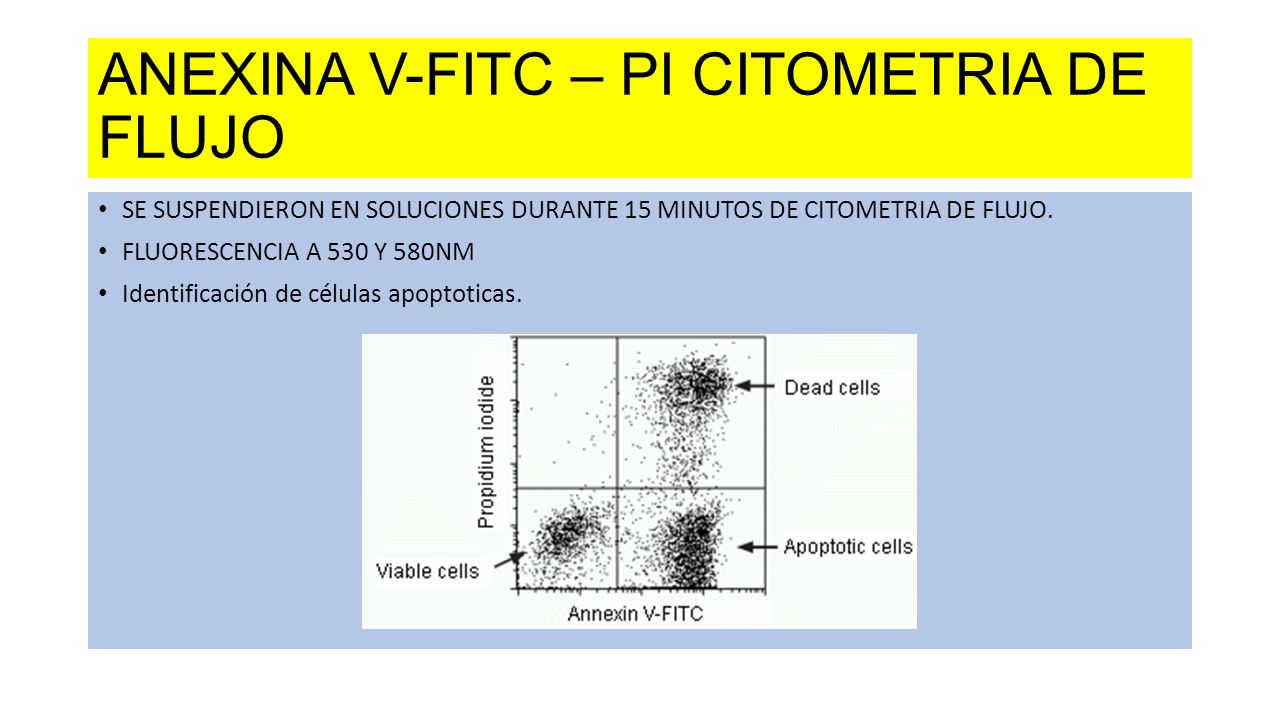 ANEXINA V-FITC – PI CITOMETRIA DE FLUJO

• SE SUSPENDIERON EN SOLUCIONES DURANTE 15 MINUTOS DE CITOMETRIA DE FLUJO.
• FLUORESCENCIA A 530 Y 580NM
• Identificación de células apoptoticas.

Propidium iodide
Dead cells
Apoptotic cells
Viable cells
Annexin V-FITC